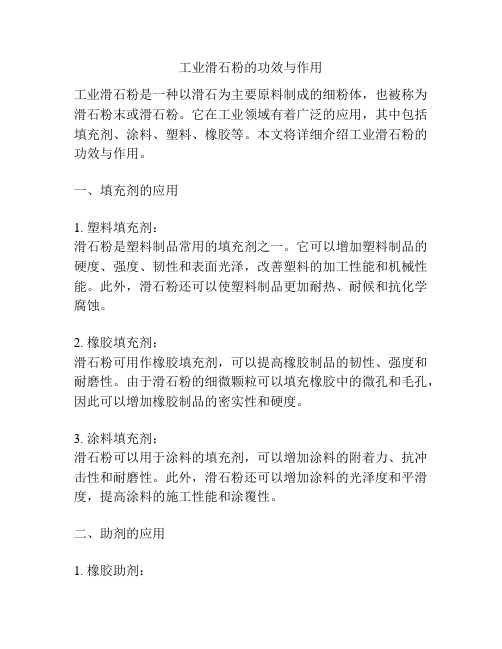 工业滑石粉的功效与作用

工业滑石粉是一种以滑石为主要原料制成的细粉体，也被称为滑石粉末或滑石粉。它在工业领域有着广泛的应用，其中包括填充剂、涂料、塑料、橡胶等。本文将详细介绍工业滑石粉的功效与作用。

一、填充剂的应用

1. 塑料填充剂：
滑石粉是塑料制品常用的填充剂之一。它可以增加塑料制品的硬度、强度、韧性和表面光泽，改善塑料的加工性能和机械性能。此外，滑石粉还可以使塑料制品更加耐热、耐候和抗化学腐蚀。

2. 橡胶填充剂：
滑石粉可用作橡胶填充剂，可以提高橡胶制品的韧性、强度和耐磨性。由于滑石粉的细微颗粒可以填充橡胶中的微孔和毛孔，因此可以增加橡胶制品的密实性和硬度。

3. 涂料填充剂：
滑石粉可以用于涂料的填充剂，可以增加涂料的附着力、抗冲击性和耐磨性。此外，滑石粉还可以增加涂料的光泽度和平滑度，提高涂料的施工性能和涂覆性。

二、助剂的应用

1. 橡胶助剂：